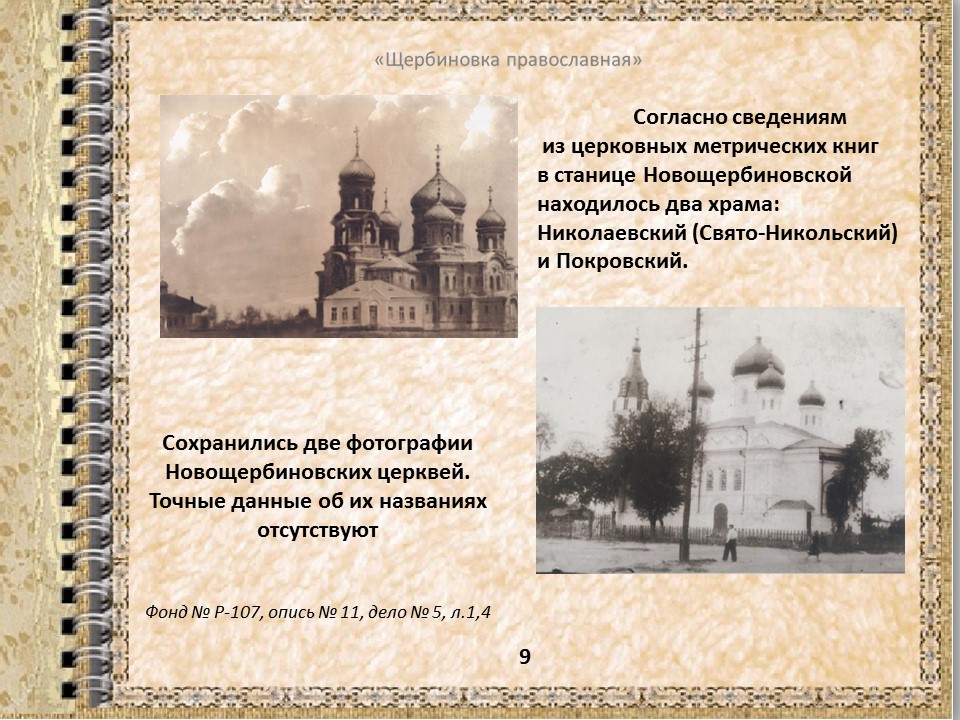 «Щербиновка православная»

Согласно сведениям из церковных метрических книг в станице Новощербиновской находилось два храма: Николаевский (Свято-Никольский) и Покровский.

Сохранились две фотографии Новощербиновских церквей. Точные данные об их названиях отсутствуют

Фонд № Р-107, опись № 11, дело № 5, л.1,4

9